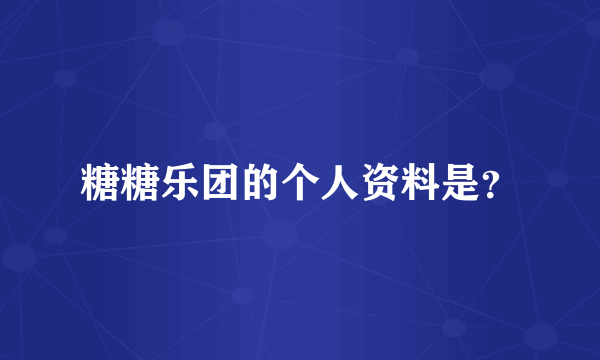 糖糖乐团的个人资料是?